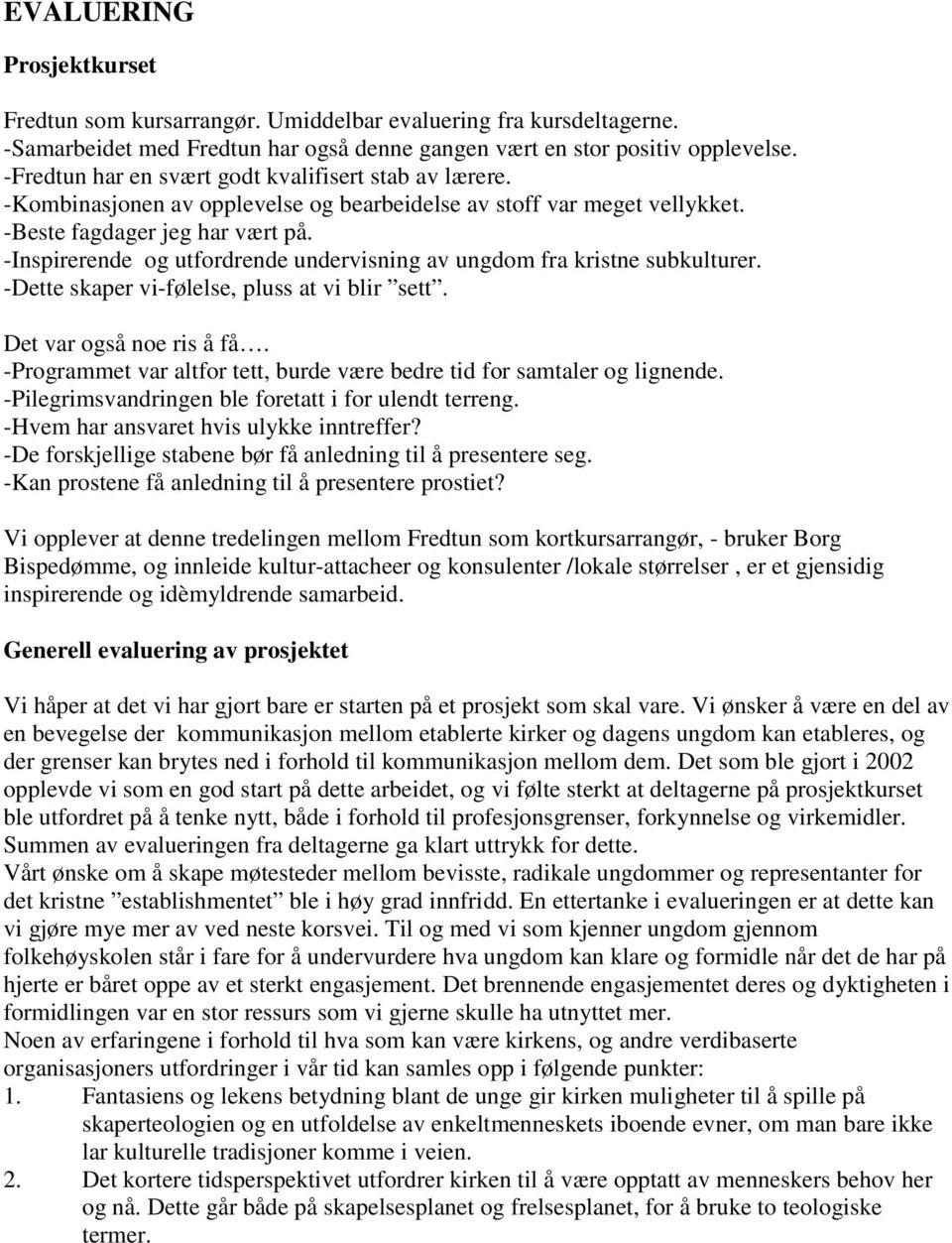 EVALUERING

Prosjektkurset

Fredtun som kursarrangør. Umiddelbar evaluering fra kursdeltagerne.
-Samarbeidet med Fredtun har også denne gangen vært en stor positiv opplevelse.
-Fredtun har en svært godt kvalifisert stab av lærere.
-Kombinasjonen av opplevelse og bearbeidelse av stoff var meget vellykket.
-Beste fagdager jeg har vært på.
-Inspirerende og utfordrende undervisning av ungdom fra kristne subkulturer.
-Dette skaper vi-følelse, pluss at vi blir ”sett”.

Det var også noe ris å få….
-Programmet var altfor tett, burde være bedre tid for samtaler og lignende.
-Pilegrimsvandringen ble foretatt i for ulendt terreng.
-Hvem har ansvaret hvis ulykke inntreffer?
-De forskjellige stabene bør få anledning til å presentere seg.
-Kan prostene få anledning til å presentere prostiet?

Vi opplever at denne tredelingen mellom Fredtun som kortkursarrangør, - bruker Borg Bispedømme, og innleide kultur-attacheer og konsulenter /lokale størrelser , er et gjensidig inspirerende og idèmyldrende samarbeid.

Generell evaluering av prosjektet

Vi håper at det vi har gjort bare er starten på et prosjekt som skal vare. Vi ønsker å være en del av en bevegelse der kommunikasjon mellom etablerte kirker og dagens ungdom kan etableres, og der grenser kan brytes ned i forhold til kommunikasjon mellom dem. Det som ble gjort i 2002 opplevde vi som en god start på dette arbeidet, og vi følte sterkt at deltagerne på prosjektkurset ble utfordret på å tenke nytt, både i forhold til profesjonsgrenser, forkynnelse og virkemidler. Summen av evalueringen fra deltagerne ga klart uttrykk for dette.
Vårt ønske om å skape møtesteder mellom bevisste, radikale ungdommer og representanter for det kristne ”establishmentet” ble i høy grad innfridd. En ettertanke i evalueringen er at dette kan vi gjøre mye mer av ved neste korsvei. Til og med vi som kjenner ungdom gjennom folkehøyskolen står i fare for å undervurdere hva ungdom kan klare og formidle når det de har på hjerte er båret oppe av et sterkt engasjement. Det brennende engasjementet deres og dyktigheten i formidlingen var en stor ressurs som vi gjerne skulle ha utnyttet mer.
Noen av erfaringene i forhold til hva som kan være kirkens, og andre verdibaserte organisasjoners utfordringer i vår tid kan samles opp i følgende punkter:
1. Fantasiens og lekens betydning blant de unge gir kirken muligheter til å spille på skaperteologien og en utfoldelse av enkeltmenneskets iboende evner, om man bare ikke lar kulturelle tradisjoner komme i veien.
2. Det kortere tidsperspektivet utfordrer kirken til å være opptatt av menneskers behov her og nå. Dette går både på skapelsesplanet og frelsesplanet, for å bruke to teologiske termer.